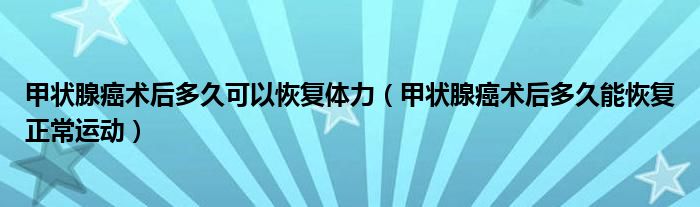 甲状腺癌术后多久可以恢复体力（甲状腺癌术后多久能恢复正常运动）